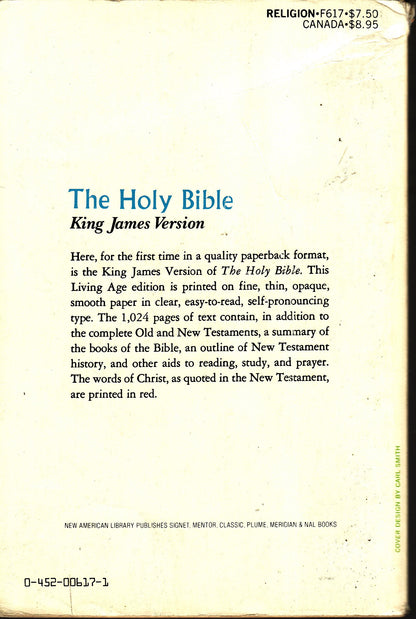 RELIGION•F617•$7.50
CANADA•$8.95

The Holy Bible
King James Version

Here, for the first time in a quality paperback format, is the King James Version of The Holy Bible. This Living Age edition is printed on fine, thin, opaque, smooth paper in clear, easy-to-read, self-pronouncing type. The 1,024 pages of text contain, in addition to the complete Old and New Testaments, a summary of the books of the Bible, an outline of New Testament history, and other aids to reading, study, and prayer. The words of Christ, as quoted in the New Testament, are printed in red.

NEW AMERICAN LIBRARY PUBLISHES SIGNET, MENTOR, CLASSIC, PLUME, MERIDIAN & NAL BOOKS

COVER DESIGN BY CARL SMITH

0-452-00617-1